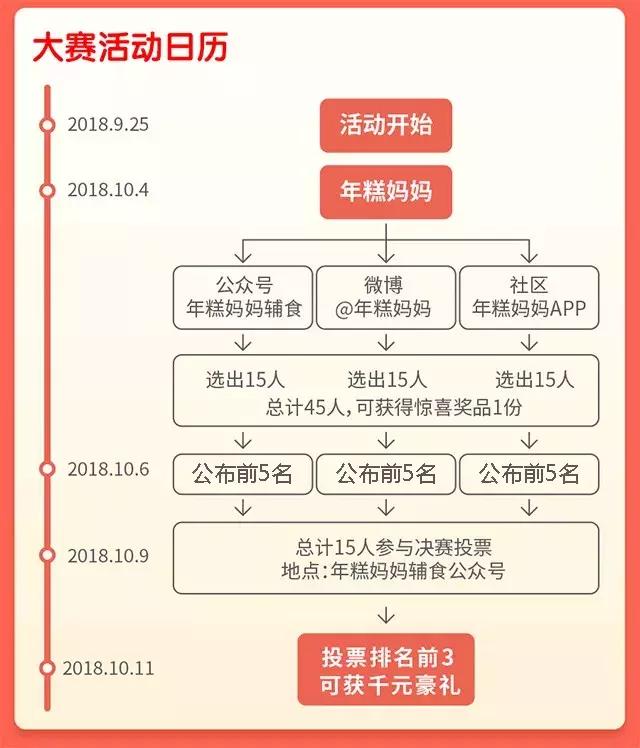 大赛活动日历

2018.9.25

活动开始

2018.10.4

年糕妈妈

公众号
年糕妈妈辅食

微博
@年糕妈妈

社区
年糕妈妈APP

选出15人

选出15人

选出15人

总计45人，可获得惊喜奖品1份

2018.10.6

公布前5名

公布前5名

公布前5名

2018.10.9

总计15人参与决赛投票
地点：年糕妈妈辅食公众号

2018.10.11

投票排名前3
可获千元豪礼